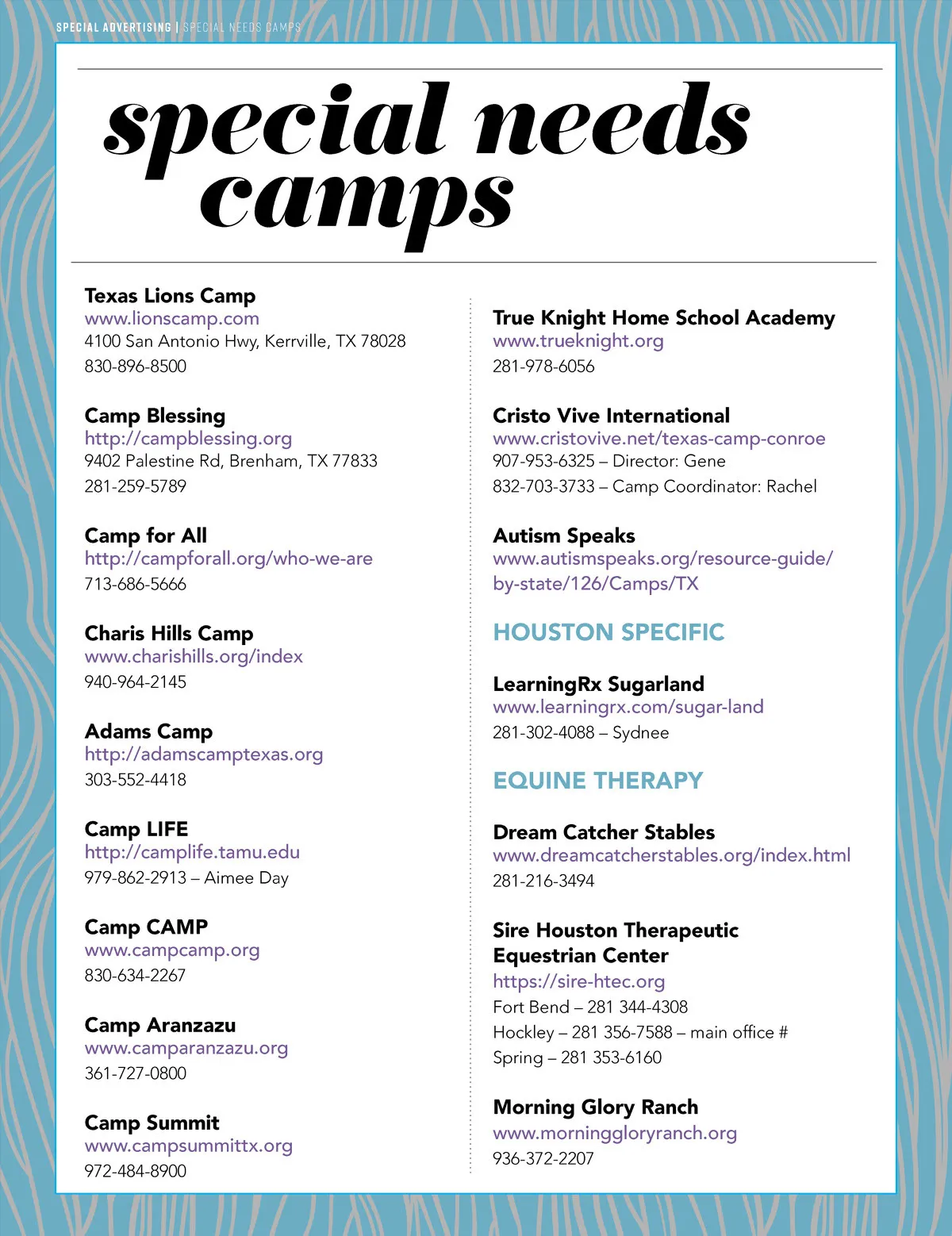 SPECIAL ADVERTISING | SPECIAL NEEDS CAMPS

special needs camps

Texas Lions Camp
www.lionscamp.com
4100 San Antonio Hwy, Kerrville, TX 78028
830-896-8500

Camp Blessing
http://campblessing.org
9402 Palestine Rd, Brenham, TX 77833
281-259-5789

Camp for All
http://campforall.org/who-we-are
713-686-5666

Charis Hills Camp
www.charishills.org/index
940-964-2145

Adams Camp
http://adamscamptexas.org
303-552-4418

Camp LIFE
http://camplife.tamu.edu
979-862-2913 – Aimee Day

Camp CAMP
www.campcamp.org
830-634-2267

Camp Aranzazu
www.camparanzazu.org
361-727-0800

Camp Summit
www.campsummittx.org
972-484-8900

True Knight Home School Academy
www.trueknight.org
281-978-6056

Cristo Vive International
www.cristovive.net/texas-camp-conroe
907-953-6325 – Director: Gene
832-703-3733 – Camp Coordinator: Rachel

Autism Speaks
www.autismspeaks.org/resource-guide/by-state/126/Camps/TX

HOUSTON SPECIFIC

LearningRx Sugarland
www.learningrx.com/sugar-land
281-302-4088 – Sydnee

EQUINE THERAPY

Dream Catcher Stables
www.dreamcatcherstables.org/index.html
281-216-3494

Sire Houston Therapeutic Equestrian Center
https://sire-htec.org
Fort Bend – 281 344-4308
Hockley – 281 356-7588 – main office #
Spring – 281 353-6160

Morning Glory Ranch
www.morninggloryranch.org
936-372-2207